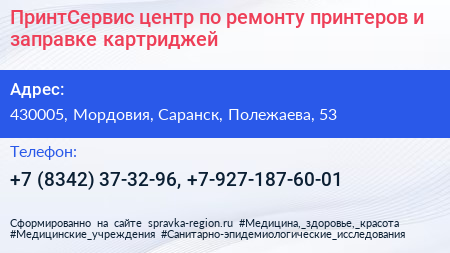 ПринтСервис центр по ремонту принтеров и заправке картриджей

Адрес:

430005, Мордовия, Саранск, Полежаева, 53

Телефон:

+7 (8342) 37-32-96, +7-927-187-60-01

Сформированно на сайте spravka-region.ru #Медицина,_здоровье,_красота #Медицинские_учреждения #Санитарно-эпидемиологические_исследования